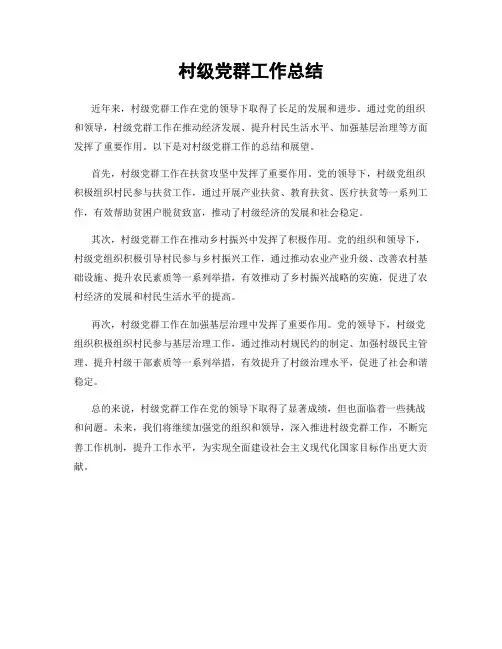 村级党群工作总结

近年来，村级党群工作在党的领导下取得了长足的发展和进步。通过党的组织和领导，村级党群工作在推动经济发展、提升村民生活水平、加强基层治理等方面发挥了重要作用。以下是对村级党群工作的总结和展望。

首先，村级党群工作在扶贫攻坚中发挥了重要作用。党的领导下，村级党组织积极组织村民参与扶贫工作，通过开展产业扶贫、教育扶贫、医疗扶贫等一系列工作，有效帮助贫困户脱贫致富，推动了村级经济的发展和社会稳定。

其次，村级党群工作在推动乡村振兴中发挥了积极作用。党的组织和领导下，村级党组织积极引导村民参与乡村振兴工作，通过推动农业产业升级、改善农村基础设施、提升农民素质等一系列举措，有效推动了乡村振兴战略的实施，促进了农村经济的发展和村民生活水平的提高。

再次，村级党群工作在加强基层治理中发挥了重要作用。党的领导下，村级党组织积极组织村民参与基层治理工作，通过推动村规民约的制定、加强村级民主管理、提升村级干部素质等一系列举措，有效提升了村级治理水平，促进了社会和谐稳定。

总的来说，村级党群工作在党的领导下取得了显著成绩，但也面临着一些挑战和问题。未来，我们将继续加强党的组织和领导，深入推进村级党群工作，不断完善工作机制，提升工作水平，为实现全面建设社会主义现代化国家目标作出更大贡献。